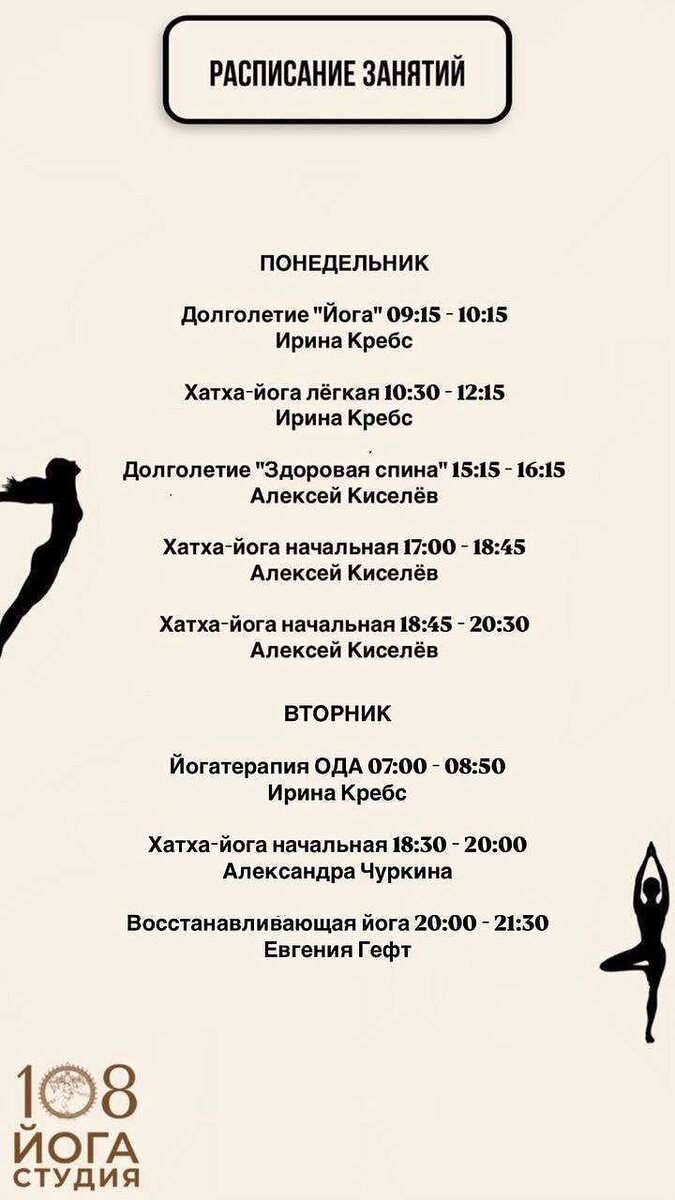 РАСПИСАНИЕ ЗАНЯТИЙ

ПОНЕДЕЛЬНИК

Долголетие "Йога" 09:15 - 10:15
Ирина Кребс

Хатха-йога лёгкая 10:30 - 12:15
Ирина Кребс

Долголетие "Здоровая спина" 15:15 - 16:15
Алексей Киселёв

Хатха-йога начальная 17:00 - 18:45
Алексей Киселёв

Хатха-йога начальная 18:45 - 20:30
Алексей Киселёв

ВТОРНИК

Йогатерапия ОДА 07:00 - 08:50
Ирина Кребс

Хатха-йога начальная 18:30 - 20:00
Александра Чуркина

Восстанавливающая йога 20:00 - 21:30
Евгения Гефт

108
ЙОГА
СТУДИЯ